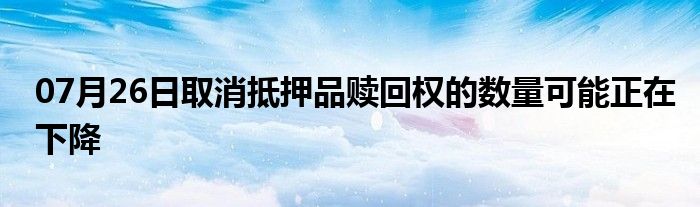 07月26日取消抵押品赎回权的数量可能正在下降